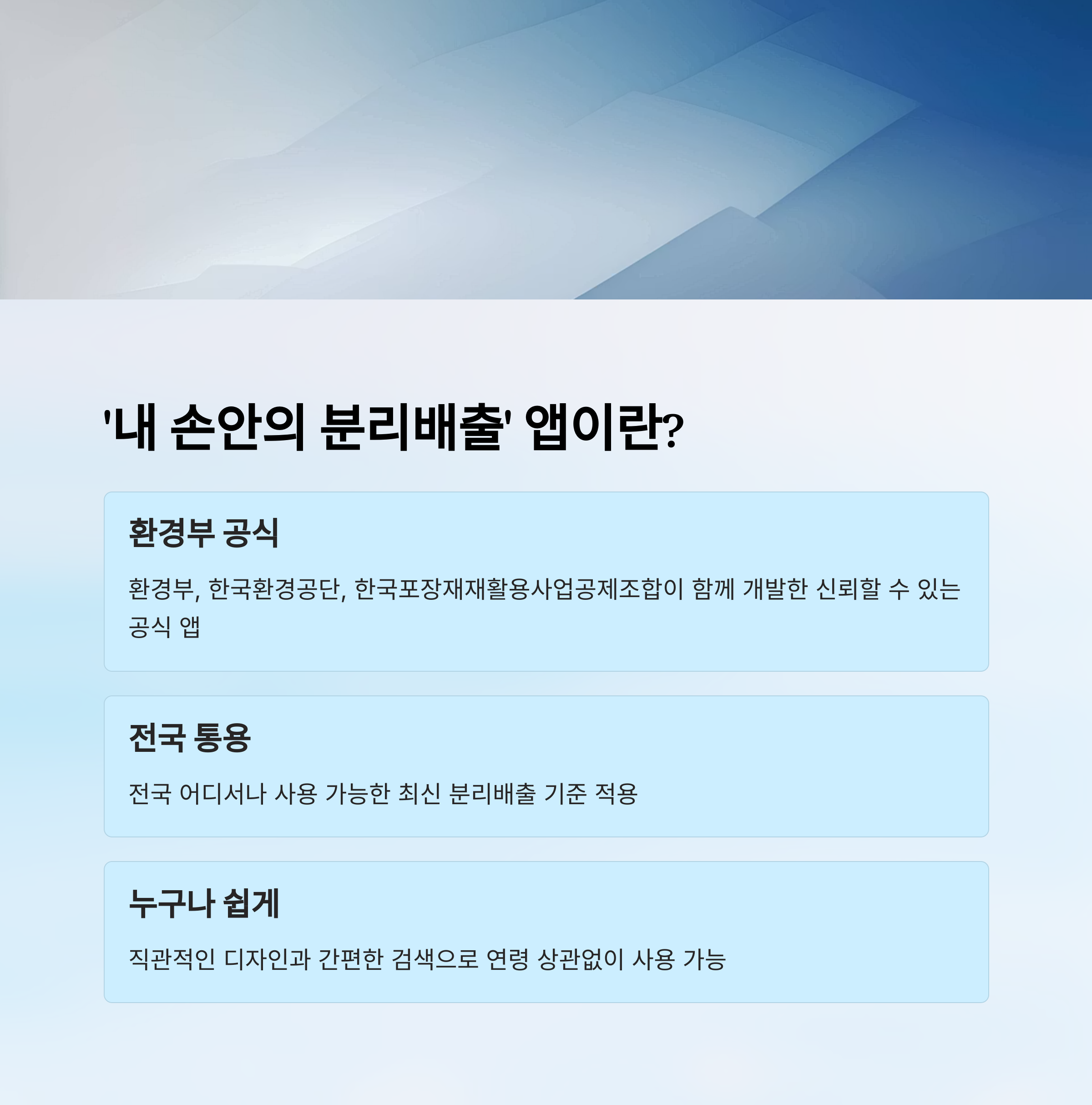 '내 손안의 분리배출' 앱이란?

환경부 공식

환경부, 한국환경공단, 한국포장재재활용사업공제조합이 함께 개발한 신뢰할 수 있는 공식 앱

전국 통용

전국 어디서나 사용 가능한 최신 분리배출 기준 적용

누구나 쉽게

직관적인 디자인과 간편한 검색으로 연령 상관없이 사용 가능